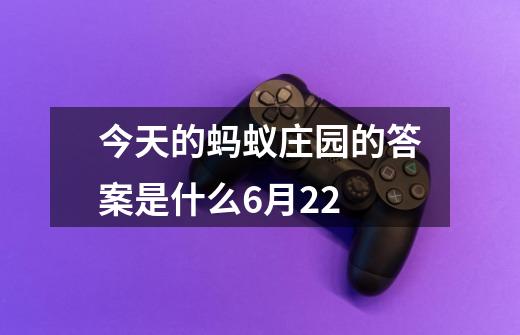 今天的蚂蚁庄园的答案是什么6月22